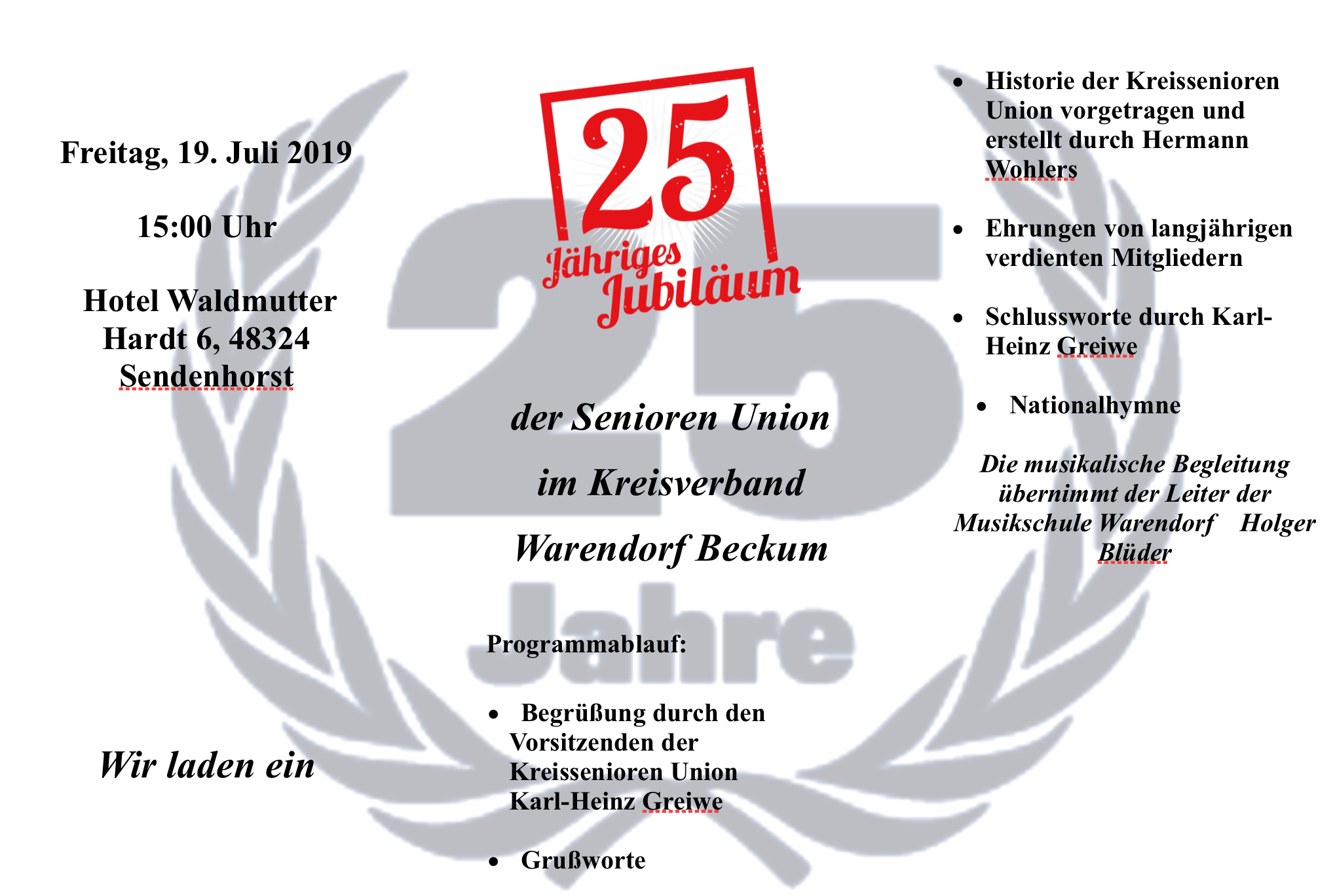 Freitag, 19. Juli 2019

15:00 Uhr

Hotel Waldmutter
Hardt 6, 48324
Sendenhorst

Wir laden ein

25
Jähriges
Jubiläum

der Senioren Union

im Kreisverband

Warendorf Beckum

Programmablauf:

• Begrüßung durch den Vorsitzenden der Kreissenioren Union Karl-Heinz Greiwe

• Grußworte

• Historie der Kreissenioren Union vorgetragen und erstellt durch Hermann Wohlers

• Ehrungen von langjährigen verdienten Mitgliedern

• Schlussworte durch Karl-Heinz Greiwe

• Nationalhymne

Die musikalische Begleitung übernimmt der Leiter der Musikschule Warendorf Holger Blüder

25
Jahre